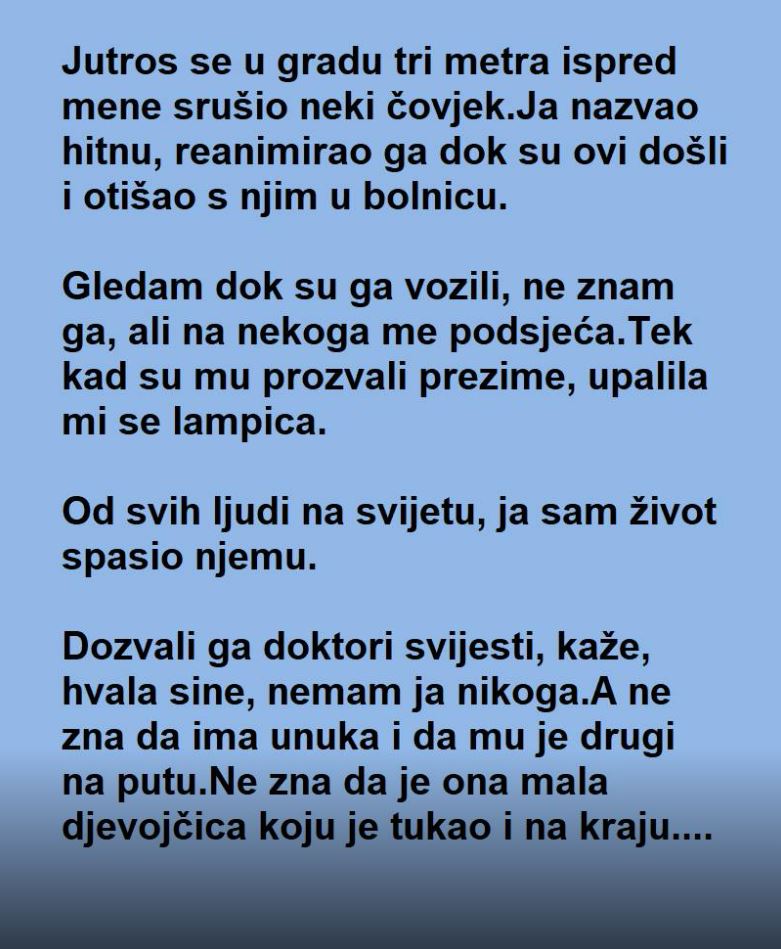 Jutros se u gradu tri metra ispred mene srušio neki čovjek.Ja nazvao hitnu, reanimirao ga dok su ovi došli i otišao s njim u bolnicu.

Gledam dok su ga vozili, ne znam ga, ali na nekoga me podsjeća.Tek kad su mu prozvali prezime, upalila mi se lampica.

Od svih ljudi na svijetu, ja sam život spasio njemu.

Dozvali ga doktori svijesti, kaže, hvala sine, nemam ja nikoga.A ne zna da ima unuka i da mu je drugi na putu.Ne zna da je ona mala djevojčica koju je tukao i na kraju....